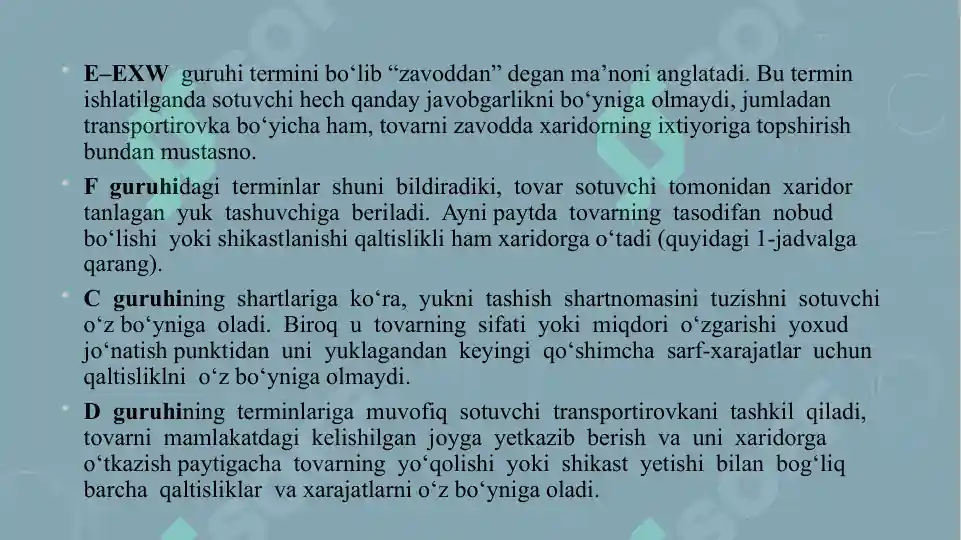 • E–EXW guruhi termini bo‘lib “zavoddan” degan ma’noni anglatadi. Bu termin ishlatilganda sotuvchi hech qanday javobgarlikni bo‘yniga olmaydi, jumladan transportirovka bo‘yicha ham, tovarni zavodda xaridorning ixtiyoriga topshirish bundan mustasno.

• F guruhidagi terminlar shuni bildiradiki, tovar sotuvchi tomonidan xaridor tanlagan yuk tashuvchiga beriladi. Ayni paytda tovarning tasodifan nobud bo‘lishi yoki shikastlanishi qaltislikli ham xaridorga o‘tadi (quyidagi 1-jadvalga qarang).

• C guruhining shartlariga ko‘ra, yukni tashish shartnomasini tuzishni sotuvchi o‘z bo‘yniga oladi. Biroq u tovarning sifati yoki miqdori o‘zgarishi yoxud jo‘natish punktidan uni yuklagandan keyingi qo‘shimcha sarf-xarajatlar uchun qaltisliklni o‘z bo‘yniga olmaydi.

• D guruhining terminlariga muvofiq sotuvchi transportirovkani tashkil qiladi, tovarni mamlakatdagi kelishilgan joyga yetkazib berish va uni xaridorga o‘tkazish paytigacha tovarning yo‘qolishi yoki shikast yetishi bilan bog‘liq barcha qaltisliklar va xarajatlarni o‘z bo‘yniga oladi.